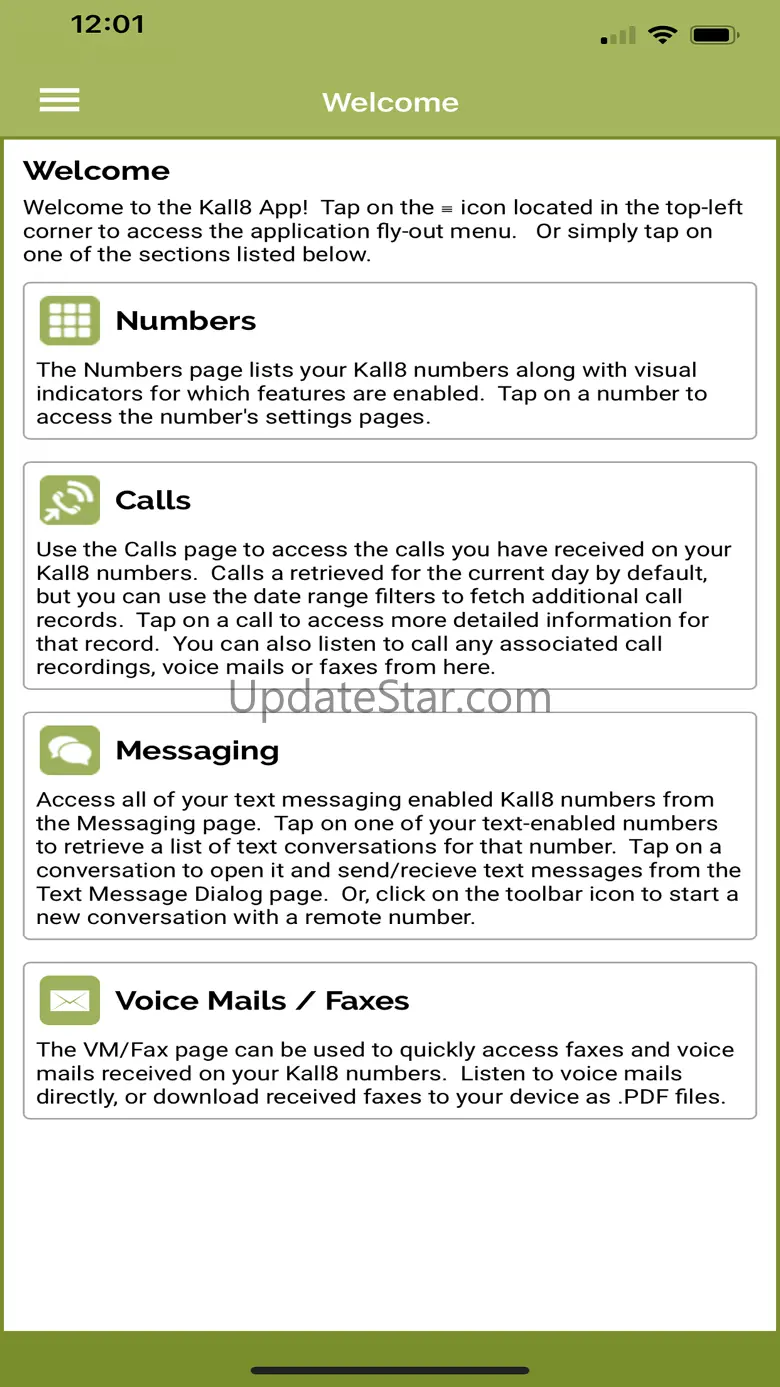 12:01

Welcome

Welcome

Welcome to the Kall8 App! Tap on the ≡ icon located in the top-left corner to access the application fly-out menu. Or simply tap on one of the sections listed below.

Numbers

The Numbers page lists your Kall8 numbers along with visual indicators for which features are enabled. Tap on a number to access the number's settings pages.

Calls

Use the Calls page to access the calls you have received on your Kall8 numbers. Calls a retrieved for the current day by default, but you can use the date range filters to fetch additional call records. Tap on a call to access more detailed information for that record. You can also listen to call any associated call recordings, voice mails or faxes from here.

UpdateStar.com

Messaging

Access all of your text messaging enabled Kall8 numbers from the Messaging page. Tap on one of your text-enabled numbers to retrieve a list of text conversations for that number. Tap on a conversation to open it and send/recieve text messages from the Text Message Dialog page. Or, click on the toolbar icon to start a new conversation with a remote number.

Voice Mails / Faxes

The VM/Fax page can be used to quickly access faxes and voice mails received on your Kall8 numbers. Listen to voice mails directly, or download received faxes to your device as .PDF files.